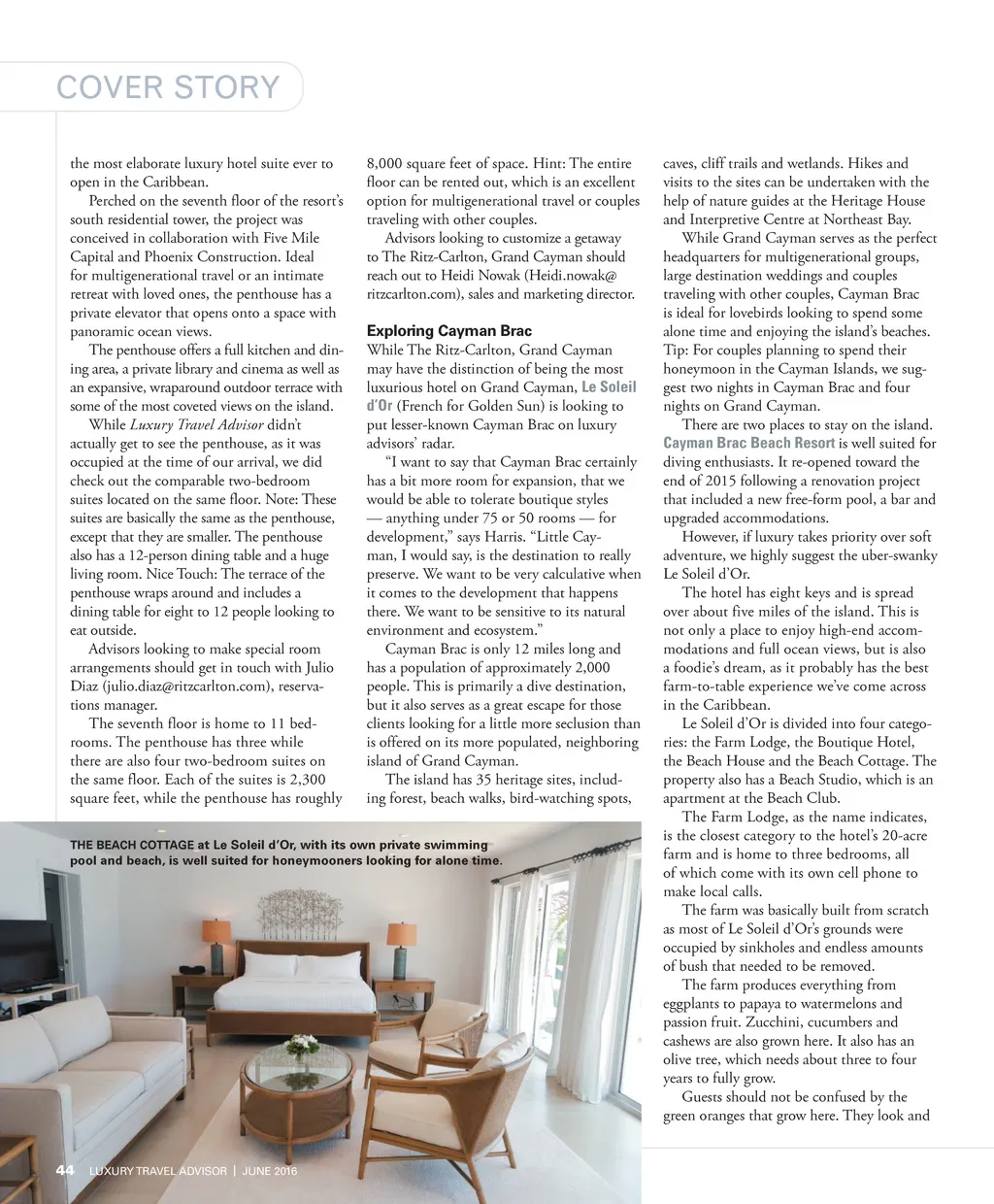 COVER STORY

the most elaborate luxury hotel suite ever to open in the Caribbean.

Perched on the seventh floor of the resort's south residential tower, the project was conceived in collaboration with Five Mile Capital and Phoenix Construction. Ideal for multigenerational travel or an intimate retreat with loved ones, the penthouse has a private elevator that opens onto a space with panoramic ocean views.

The penthouse offers a full kitchen and dining area, a private library and cinema as well as an expansive, wraparound outdoor terrace with some of the most coveted views on the island.

While Luxury Travel Advisor didn't actually get to see the penthouse, as it was occupied at the time of our arrival, we did check out the comparable two-bedroom suites located on the same floor. Note: These suites are basically the same as the penthouse, except that they are smaller. The penthouse also has a 12-person dining table and a huge living room. Nice Touch: The terrace of the penthouse wraps around and includes a dining table for eight to 12 people looking to eat outside.

Advisors looking to make special room arrangements should get in touch with Julio Diaz (julio.diaz@ritzcarlton.com), reservations manager.

The seventh floor is home to 11 bedrooms. The penthouse has three while there are also four two-bedroom suites on the same floor. Each of the suites is 2,300 square feet, while the penthouse has roughly 8,000 square feet of space. Hint: The entire floor can be rented out, which is an excellent option for multigenerational travel or couples traveling with other couples.

Advisors looking to customize a getaway to The Ritz-Carlton, Grand Cayman should reach out to Heidi Nowak (Heidi.nowak@ritzcarlton.com), sales and marketing director.

Exploring Cayman Brac
While The Ritz-Carlton, Grand Cayman may have the distinction of being the most luxurious hotel on Grand Cayman, Le Soleil d'Or (French for Golden Sun) is looking to put lesser-known Cayman Brac on luxury advisors' radar.

"I want to say that Cayman Brac certainly has a bit more room for expansion, that we would be able to tolerate boutique styles — anything under 75 or 50 rooms — for development," says Harris. "Little Cayman, I would say, is the destination to really preserve. We want to be very calculative when it comes to the development that happens there. We want to be sensitive to its natural environment and ecosystem."

Cayman Brac is only 12 miles long and has a population of approximately 2,000 people. This is primarily a dive destination, but it also serves as a great escape for those clients looking for a little more seclusion than is offered on its more populated, neighboring island of Grand Cayman.

The island has 35 heritage sites, including forest, beach walks, bird-watching spots, caves, cliff trails and wetlands. Hikes and visits to the sites can be undertaken with the help of nature guides at the Heritage House and Interpretive Centre at Northeast Bay.

While Grand Cayman serves as the perfect headquarters for multigenerational groups, large destination weddings and couples traveling with other couples, Cayman Brac is ideal for lovebirds looking to spend some alone time and enjoying the island's beaches. Tip: For couples planning to spend their honeymoon in the Cayman Islands, we suggest two nights in Cayman Brac and four nights on Grand Cayman.

There are two places to stay on the island. Cayman Brac Beach Resort is well suited for diving enthusiasts. It re-opened toward the end of 2015 following a renovation project that included a new free-form pool, a bar and upgraded accommodations.

However, if luxury takes priority over soft adventure, we highly suggest the uber-swanky Le Soleil d'Or.

The hotel has eight keys and is spread over about five miles of the island. This is not only a place to enjoy high-end accommodations and full ocean views, but is also a foodie's dream, as it probably has the best farm-to-table experience we've come across in the Caribbean.

Le Soleil d'Or is divided into four categories: the Farm Lodge, the Boutique Hotel, the Beach House and the Beach Cottage. The property also has a Beach Studio, which is an apartment at the Beach Club.

The Farm Lodge, as the name indicates, is the closest category to the hotel's 20-acre farm and is home to three bedrooms, all of which come with its own cell phone to make local calls.

The farm was basically built from scratch as most of Le Soleil d'Or's grounds were occupied by sinkholes and endless amounts of bush that needed to be removed.

The farm produces everything from eggplants to papaya to watermelons and passion fruit. Zucchini, cucumbers and cashews are also grown here. It also has an olive tree, which needs about three to four years to fully grow.

Guests should not be confused by the green oranges that grow here. They look and

THE BEACH COTTAGE at Le Soleil d'Or, with its own private swimming pool and beach, is well suited for honeymooners looking for alone time.

44 LUXURY TRAVEL ADVISOR | JUNE 2016